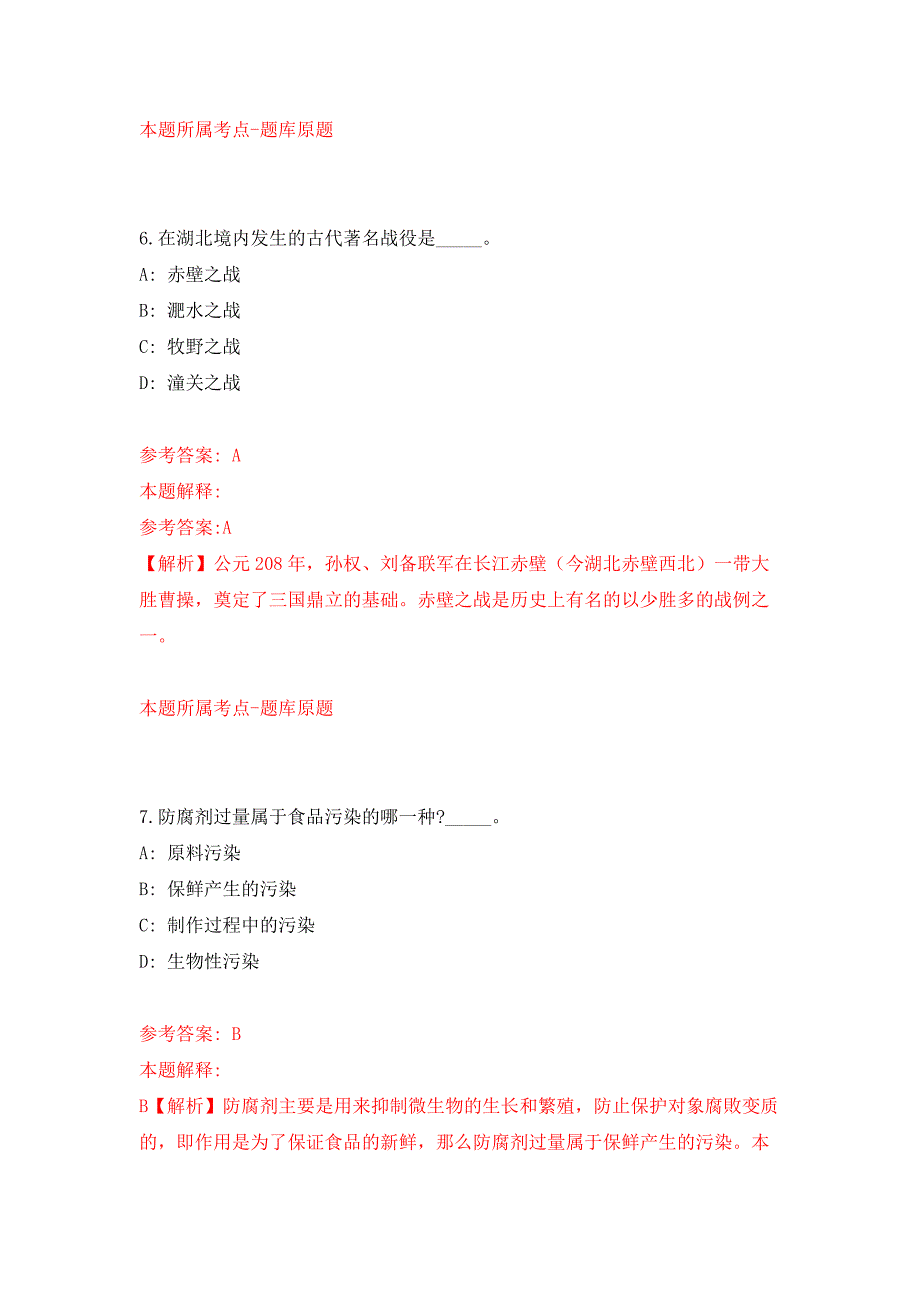 本题所属考点-题库原题

6.在湖北境内发生的古代著名战役是_____。

A: 赤壁之战

B: 淝水之战

C: 牧野之战

D: 潼关之战

参考答案: A

本题解释:

参考答案:A

【解析】公元208年，孙权、刘备联军在长江赤壁（今湖北赤壁西北）一带大胜曹操，奠定了三国鼎立的基础。赤壁之战是历史上有名的以少胜多的战例之一。

本题所属考点-题库原题

7.防腐剂过量属于食品污染的哪一种?_____。

A: 原料污染

B: 保鲜产生的污染

C: 制作过程中的污染

D: 生物性污染

参考答案: B

本题解释:

B【解析】防腐剂主要是用来抑制微生物的生长和繁殖，防止保护对象腐败变质的，即作用是为了保证食品的新鲜，那么防腐剂过量属于保鲜产生的污染。本